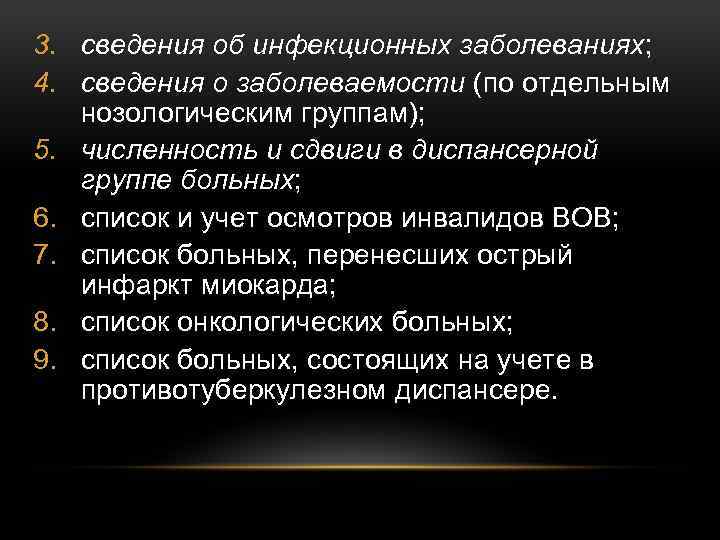 3. сведения об инфекционных заболеваниях;
4. сведения о заболеваемости (по отдельным нозологическим группам);
5. численность и сдвиги в диспансерной группе больных;
6. список и учет осмотров инвалидов ВОВ;
7. список больных, перенесших острый инфаркт миокарда;
8. список онкологических больных;
9. список больных, состоящих на учете в противотуберкулезном диспансере.